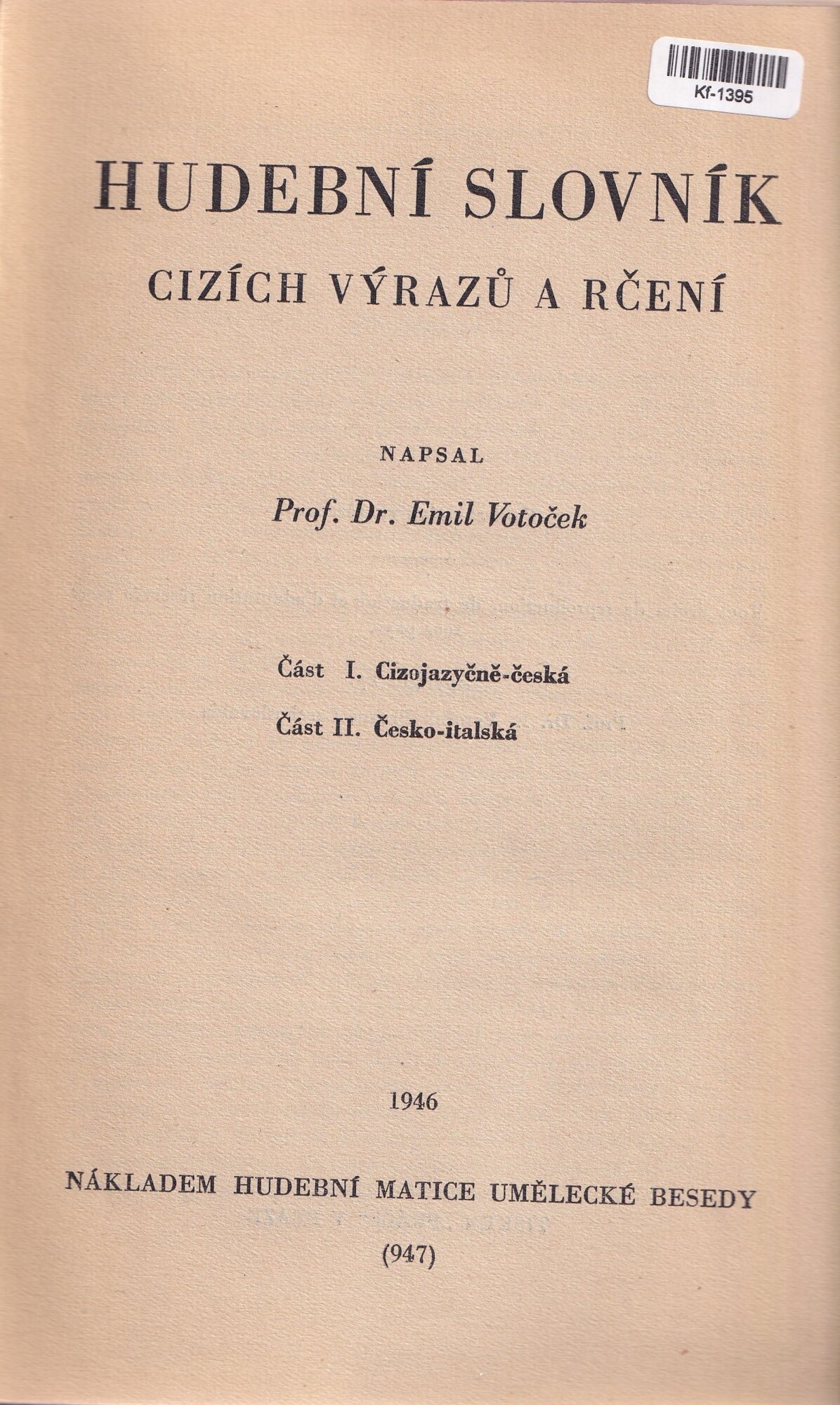 Kf-1395

HUDEBNÍ SLOVNÍK
CIZÍCH VÝRAZŮ A RČENÍ

NAPSAL
Prof. Dr. Emil Votoček

Část I. Cizojazyčně-česká
Část II. Česko-italská

1946

NÁKLADEM HUDEBNÍ MATICE UMĚLECKÉ BESEDY
(947)